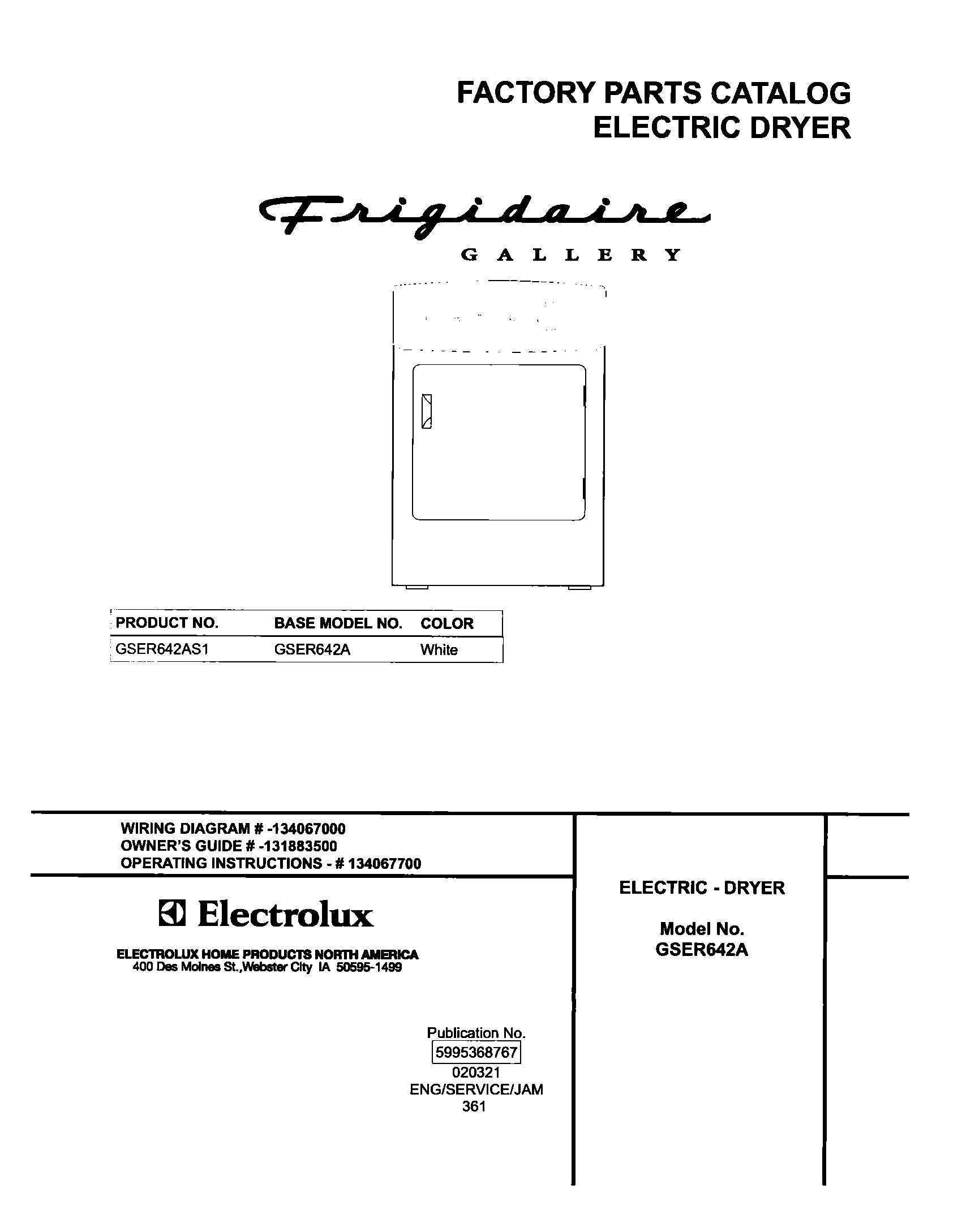 FACTORY PARTS CATALOG
ELECTRIC DRYER

Frigidaire
GALLERY

| PRODUCT NO. | BASE MODEL NO. | COLOR |
|---|---|---|
| GSER642AS1 | GSER642A | White |

WIRING DIAGRAM # -134067000
OWNER'S GUIDE # -131883500
OPERATING INSTRUCTIONS - # 134067700

Electrolux

ELECTROLUX HOME PRODUCTS NORTH AMERICA
400 Des Moines St.,Webster City IA 50595-1499

Publication No.
5995368767
020321
ENG/SERVICE/JAM
361

ELECTRIC - DRYER

Model No.
GSER642A